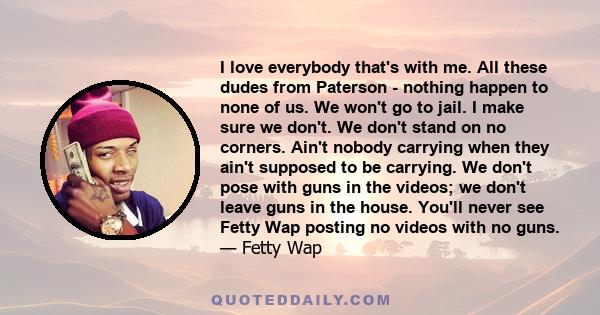 I love everybody that's with me. All these dudes from Paterson - nothing happen to none of us. We won't go to jail. I make sure we don't. We don't stand on no corners. Ain't nobody carrying when they ain't supposed to be carrying. We don't pose with guns in the videos; we don't leave guns in the house. You'll never see Fetty Wap posting no videos with no guns.
— Fetty Wap

QUOTEDDAILY.COM